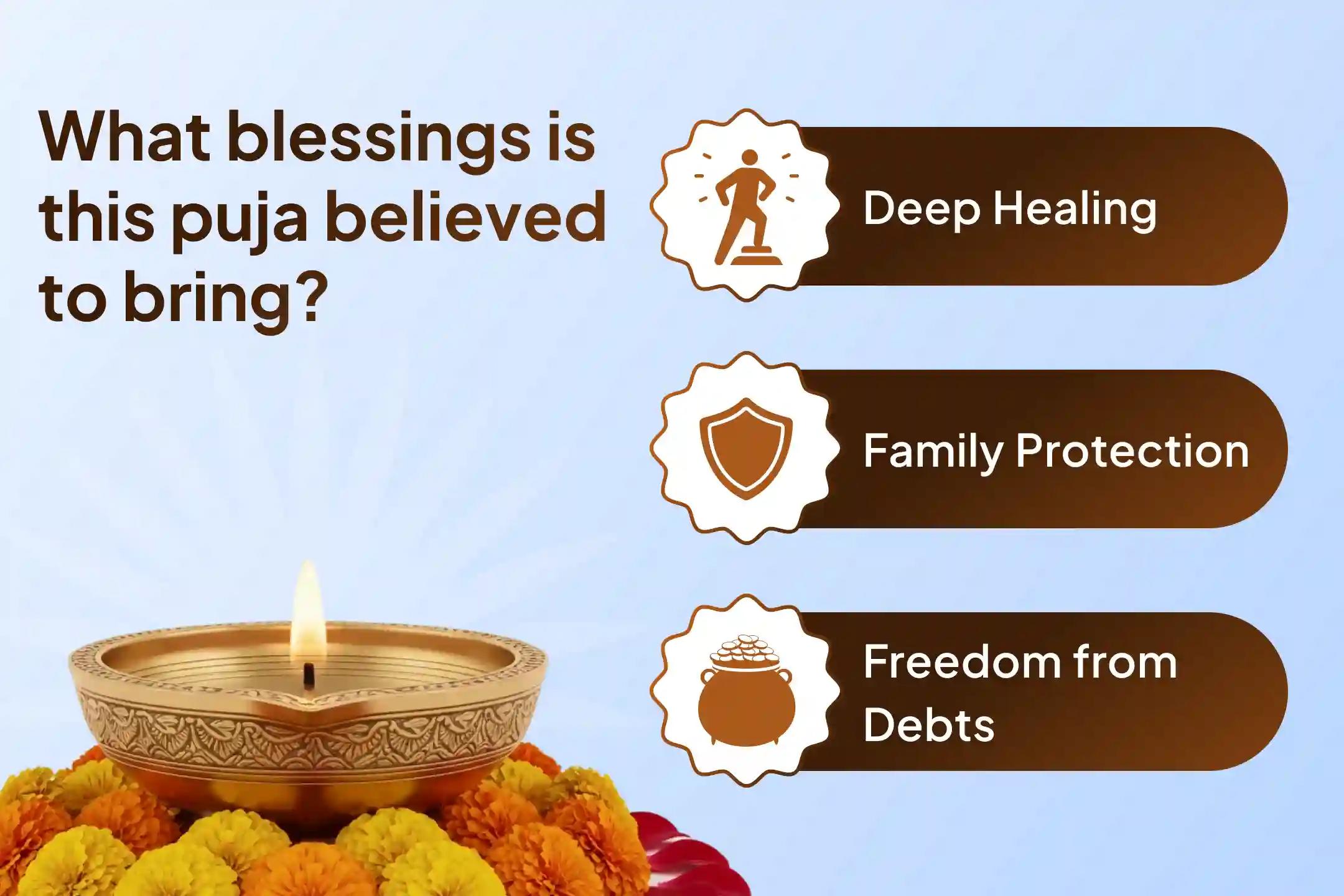 What blessings is this puja believed to bring?

Deep Healing

Family Protection

Freedom from Debts